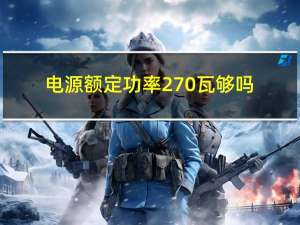 电源额定功率270瓦够吗